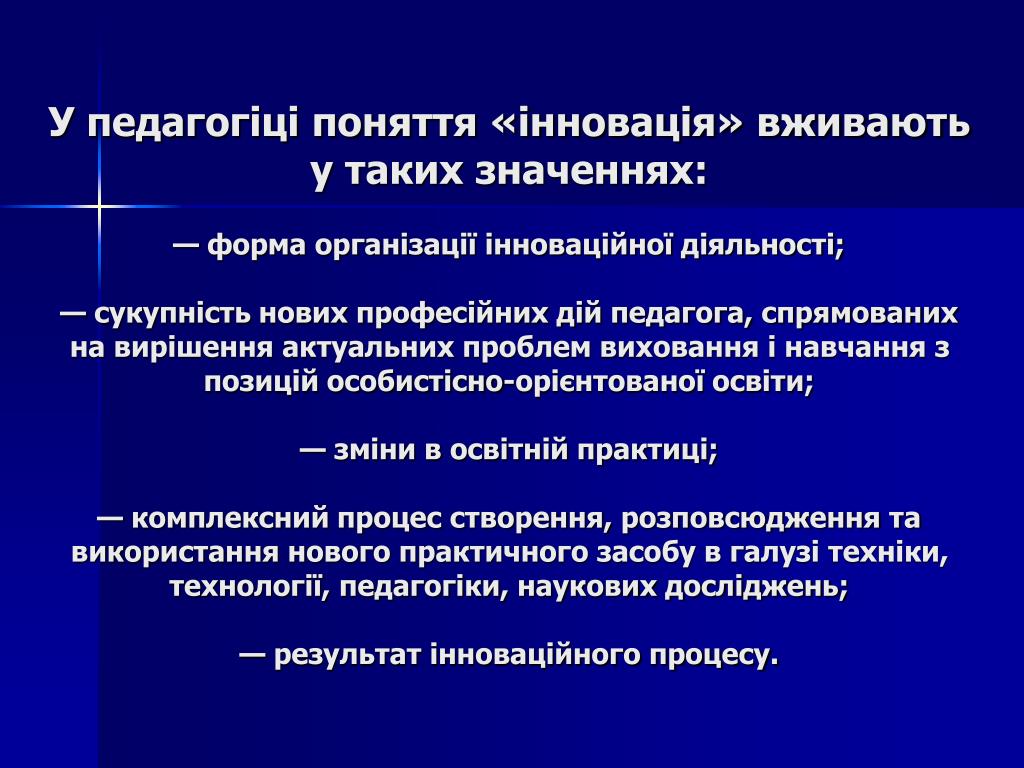 У педагогіці поняття «інновація» вживають у таких значеннях:

— форма організації інноваційної діяльності;

— сукупність нових професійних дій педагога, спрямованих на вирішення актуальних проблем виховання і навчання з позицій особистісно-орієнтованої освіти;

— зміни в освітній практиці;

— комплексний процес створення, розповсюдження та використання нового практичного засобу в галузі техніки, технології, педагогіки, наукових досліджень;

— результат інноваційного процесу.